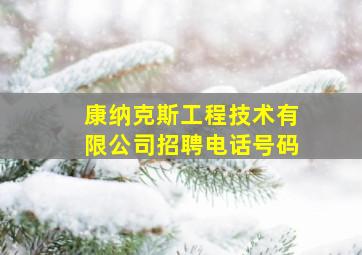 康纳克斯工程技术有限公司招聘电话号码